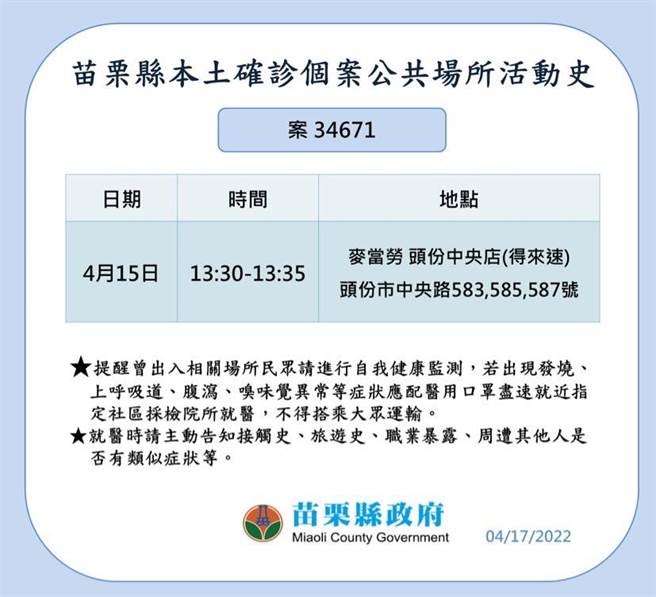 苗栗縣本土確診個案公共場所活動史

案 34671

| 日期 | 時間 | 地點 |
|---|---|---|
| 4月15日 | 13:30-13:35 | 麥當勞 頭份中央店(得來速) 頭份市中央路583,585,587號 |

★提醒曾出入相關場所民眾請進行自我健康監測，若出現發燒、上呼吸道、腹瀉、嗅味覺異常等症狀應配醫用口罩盡速就近指定社區採檢院所就醫，不得搭乘大眾運輸。
★就醫時請主動告知接觸史、旅遊史、職業暴露、周遭其他人是否有類似症狀等。

苗栗縣政府
Miaoli County Government
04/17/2022